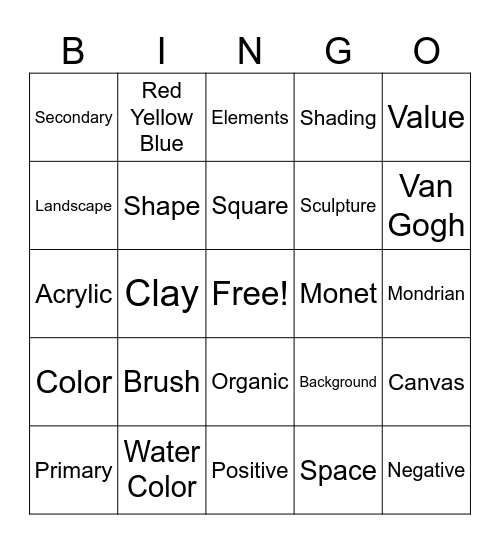 | B | I | N | G | O |
|---|---|---|---|---|
| Secondary | Red Yellow Blue | Elements | Shading | Value |
| Landscape | Shape | Square | Sculpture | Van Gogh |
| Acrylic | Clay | Free! | Monet | Mondrian |
| Color | Brush | Organic | Background | Canvas |
| Primary | Water Color | Positive | Space | Negative |